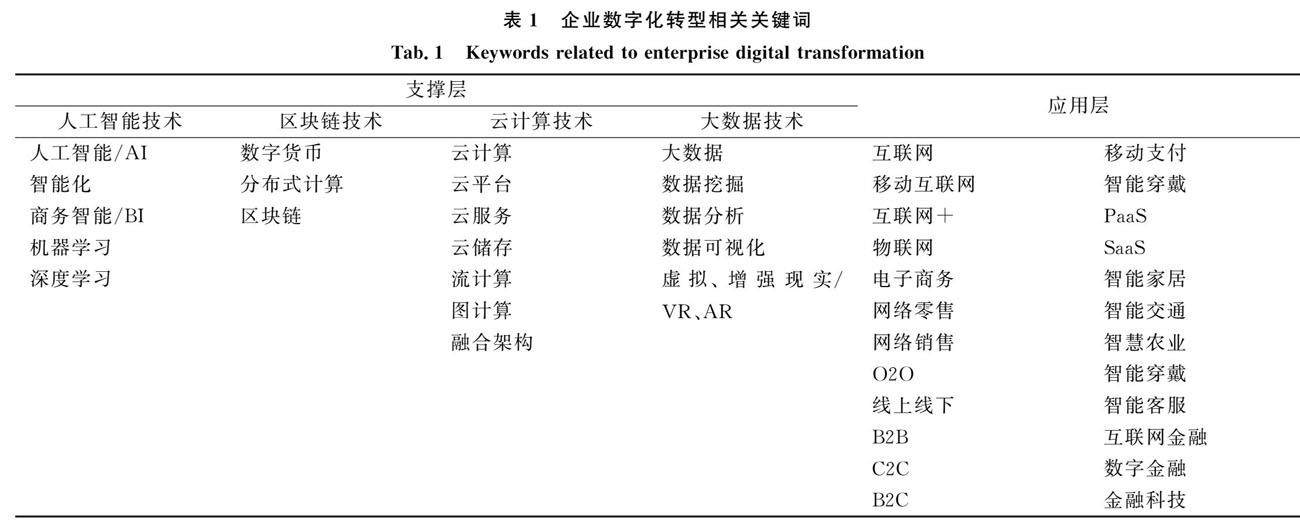 表 1　企业数字化转型相关关键词

Tab. 1　Keywords related to enterprise digital transformation

| 支撑层 | | | | 应用层 | |
|---|---|---|---|---|---|
| 人工智能技术 | 区块链技术 | 云计算技术 | 大数据技术 | | |
| 人工智能/AI | 数字货币 | 云计算 | 大数据 | 互联网 | 移动支付 |
| 智能化 | 分布式计算 | 云平台 | 数据挖掘 | 移动互联网 | 智能穿戴 |
| 商务智能/BI | 区块链 | 云服务 | 数据分析 | 互联网+ | PaaS |
| 机器学习 | | 云储存 | 数据可视化 | 物联网 | SaaS |
| 深度学习 | | 流计算 | 虚拟、增强现实/VR、AR | 电子商务 | 智能家居 |
| | | 图计算 | | 网络零售 | 智能交通 |
| | | 融合架构 | | 网络销售 | 智慧农业 |
| | | | | O2O | 智能穿戴 |
| | | | | 线上线下 | 智能客服 |
| | | | | B2B | 互联网金融 |
| | | | | C2C | 数字金融 |
| | | | | B2C | 金融科技 |